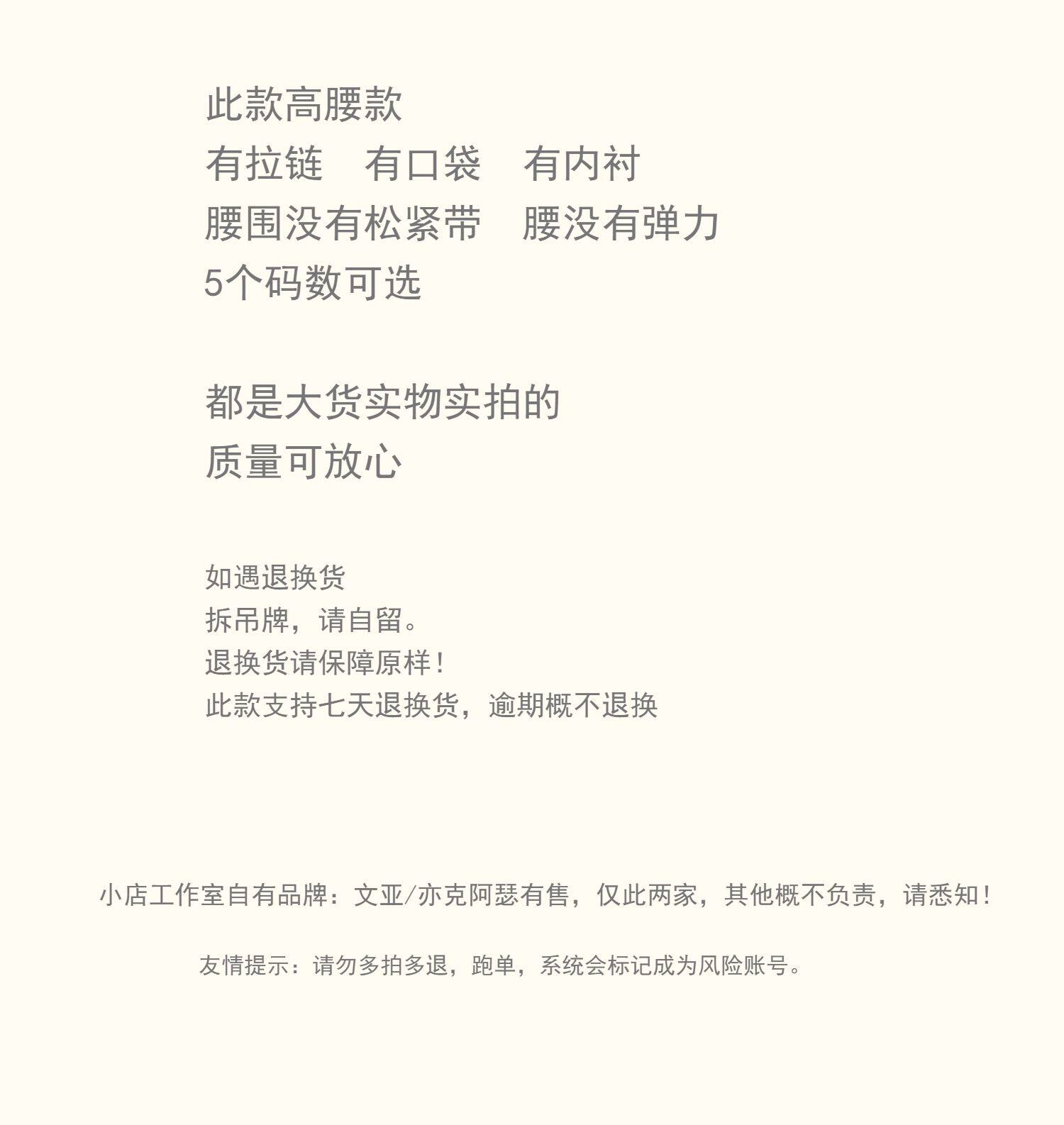 此款高腰款
有拉链 有口袋 有内衬
腰围没有松紧带 腰没有弹力
5个码数可选

都是大货实物实拍的
质量可放心

如遇退换货
拆吊牌，请自留。
退换货请保障原样！
此款支持七天退换货，逾期概不退换

小店工作室自有品牌：文亚/亦克阿瑟有售，仅此两家，其他概不负责，请悉知！

友情提示：请勿多拍多退，跑单，系统会标记成为风险账号。